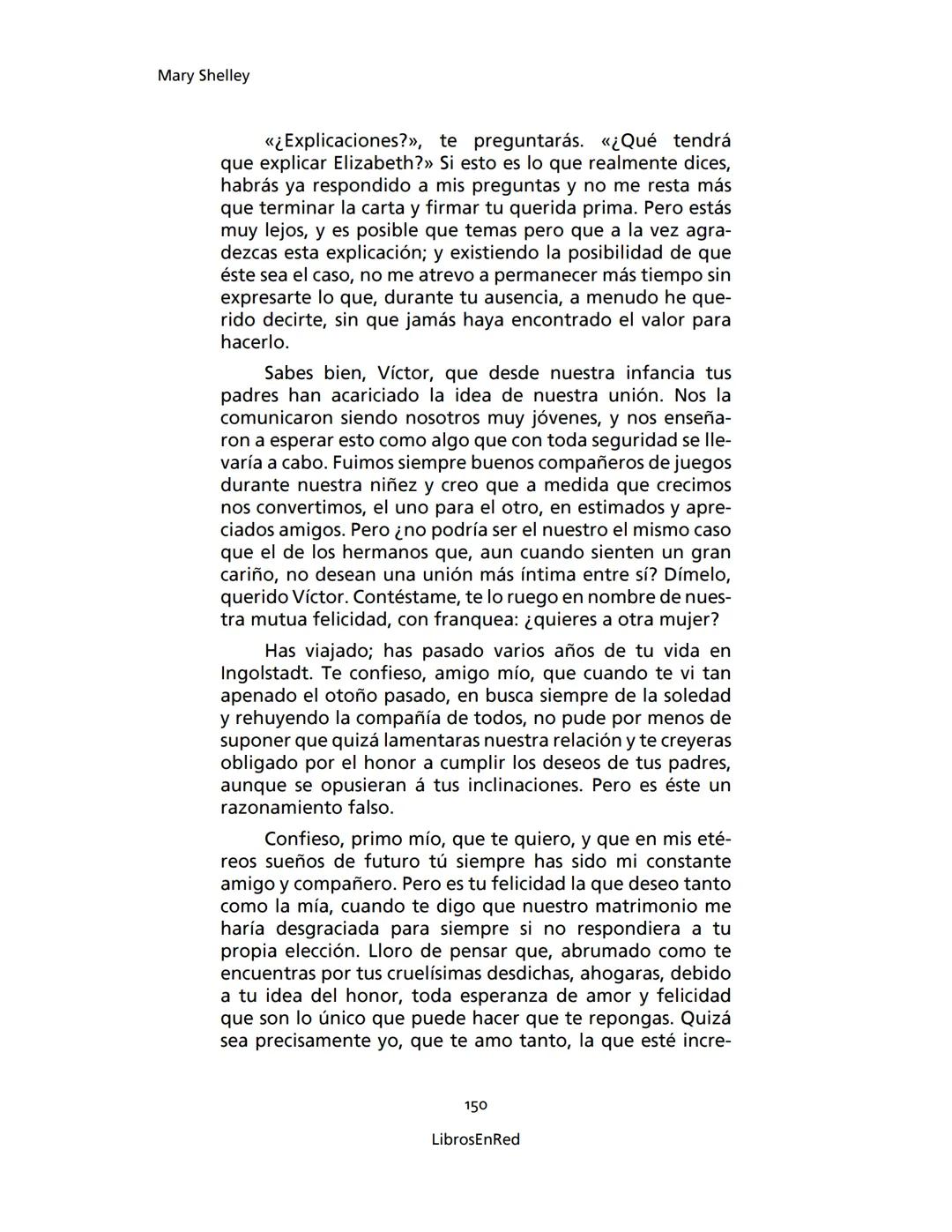 Mary Shelley

«¿Explicaciones?», te preguntarás. «¿Qué tendrá que explicar Elizabeth?» Si esto es lo que realmente dices, habrás ya respondido a mis preguntas y no me resta más que terminar la carta y firmar tu querida prima. Pero estás muy lejos, y es posible que temas pero que a la vez agradezcas esta explicación; y existiendo la posibilidad de que éste sea el caso, no me atrevo a permanecer más tiempo sin expresarte lo que, durante tu ausencia, a menudo he querido decirte, sin que jamás haya encontrado el valor para hacerlo.

Sabes bien, Víctor, que desde nuestra infancia tus padres han acariciado la idea de nuestra unión. Nos la comunicaron siendo nosotros muy jóvenes, y nos enseñaron a esperar esto como algo que con toda seguridad se llevaría a cabo. Fuimos siempre buenos compañeros de juegos durante nuestra niñez y creo que a medida que crecimos nos convertimos, el uno para el otro, en estimados y apreciados amigos. Pero ¿no podría ser el nuestro el mismo caso que el de los hermanos que, aun cuando sienten un gran cariño, no desean una unión más íntima entre sí? Dímelo, querido Víctor. Contéstame, te lo ruego en nombre de nuestra mutua felicidad, con franquea: ¿quieres a otra mujer?

Has viajado; has pasado varios años de tu vida en Ingolstadt. Te confieso, amigo mío, que cuando te vi tan apenado el otoño pasado, en busca siempre de la soledad y rehuyendo la compañía de todos, no pude por menos de suponer que quizá lamentaras nuestra relación y te creyeras obligado por el honor a cumplir los deseos de tus padres, aunque se opusieran á tus inclinaciones. Pero es éste un razonamiento falso.

Confieso, primo mío, que te quiero, y que en mis etéreos sueños de futuro tú siempre has sido mi constante amigo y compañero. Pero es tu felicidad la que deseo tanto como la mía, cuando te digo que nuestro matrimonio me haría desgraciada para siempre si no respondiera a tu propia elección. Lloro de pensar que, abrumado como te encuentras por tus cruelísimas desdichas, ahogaras, debido a tu idea del honor, toda esperanza de amor y felicidad que son lo único que puede hacer que te repongas. Quizá sea precisamente yo, que te amo tanto, la que esté incre-

150

LibrosEnRed